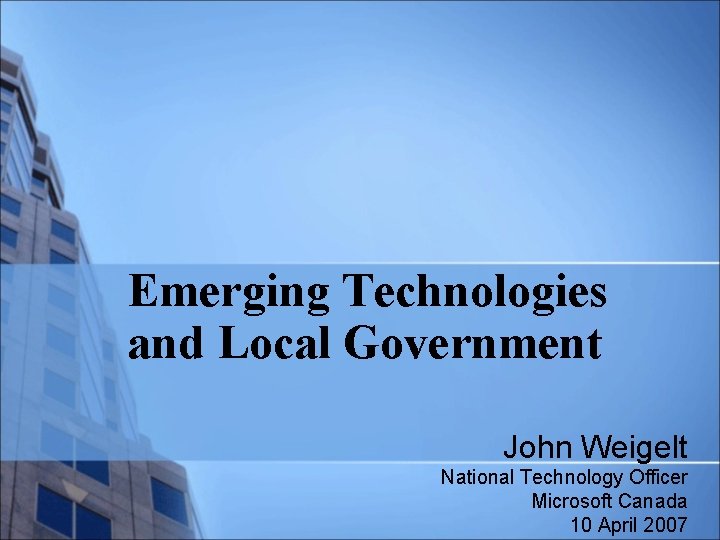 Emerging Technologies and Local Government

John Weigelt
National Technology Officer
Microsoft Canada
10 April 2007